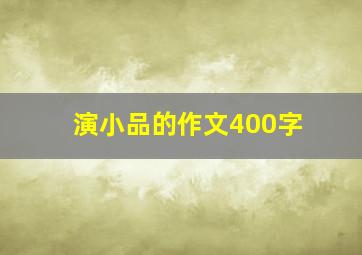 演小品的作文400字